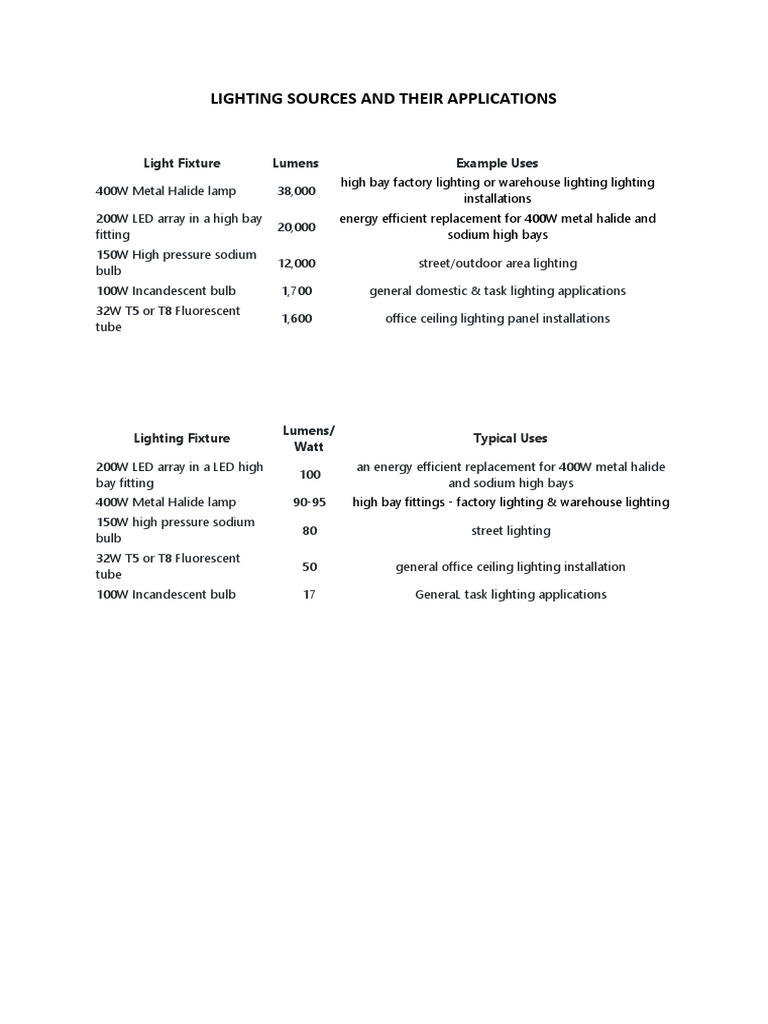 LIGHTING SOURCES AND THEIR APPLICATIONS

| Light Fixture | Lumens | Example Uses |
|---|---|---|
| 400W Metal Halide lamp | 38,000 | high bay factory lighting or warehouse lighting lighting installations |
| 200W LED array in a high bay fitting | 20,000 | energy efficient replacement for 400W metal halide and sodium high bays |
| 150W High pressure sodium bulb | 12,000 | street/outdoor area lighting |
| 100W Incandescent bulb | 1,700 | general domestic & task lighting applications |
| 32W T5 or T8 Fluorescent tube | 1,600 | office ceiling lighting panel installations |

| Lighting Fixture | Lumens/ Watt | Typical Uses |
|---|---|---|
| 200W LED array in a LED high bay fitting | 100 | an energy efficient replacement for 400W metal halide and sodium high bays |
| 400W Metal Halide lamp | 90-95 | high bay fittings - factory lighting & warehouse lighting |
| 150W high pressure sodium bulb | 80 | street lighting |
| 32W T5 or T8 Fluorescent tube | 50 | general office ceiling lighting installation |
| 100W Incandescent bulb | 17 | GeneraL task lighting applications |